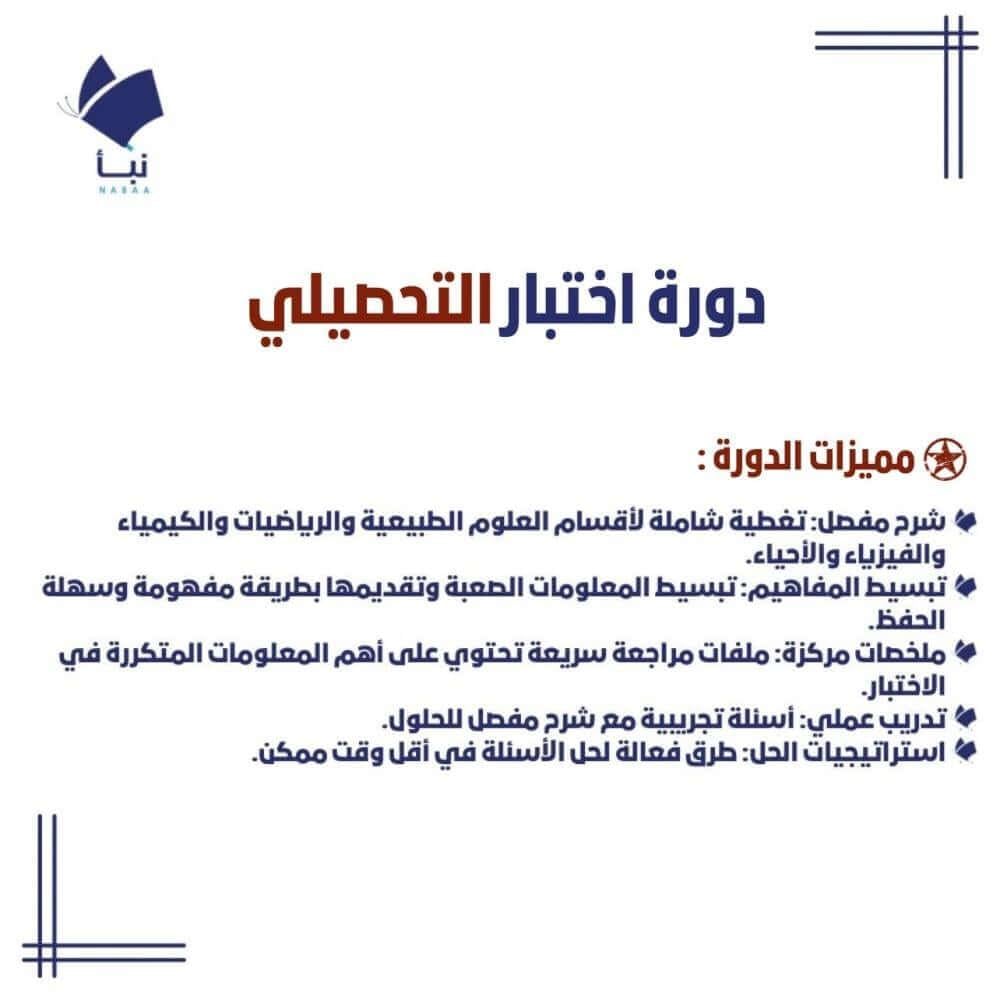 نبأ
NABAA

دورة اختبار التحصيلي

مميزات الدورة :

شرح مفصل: تغطية شاملة لأقسام العلوم الطبيعية والرياضيات والكيمياء والفيزياء والأحياء.
تبسيط المفاهيم: تبسيط المعلومات الصعبة وتقديمها بطريقة مفهومة وسهلة الحفظ.
ملخصات مركزة: ملفات مراجعة سريعة تحتوي على أهم المعلومات المتكررة في الاختبار.
تدريب عملي: أسئلة تجريبية مع شرح مفصل للحلول.
استراتيجيات الحل: طرق فعالة لحل الأسئلة في أقل وقت ممكن.